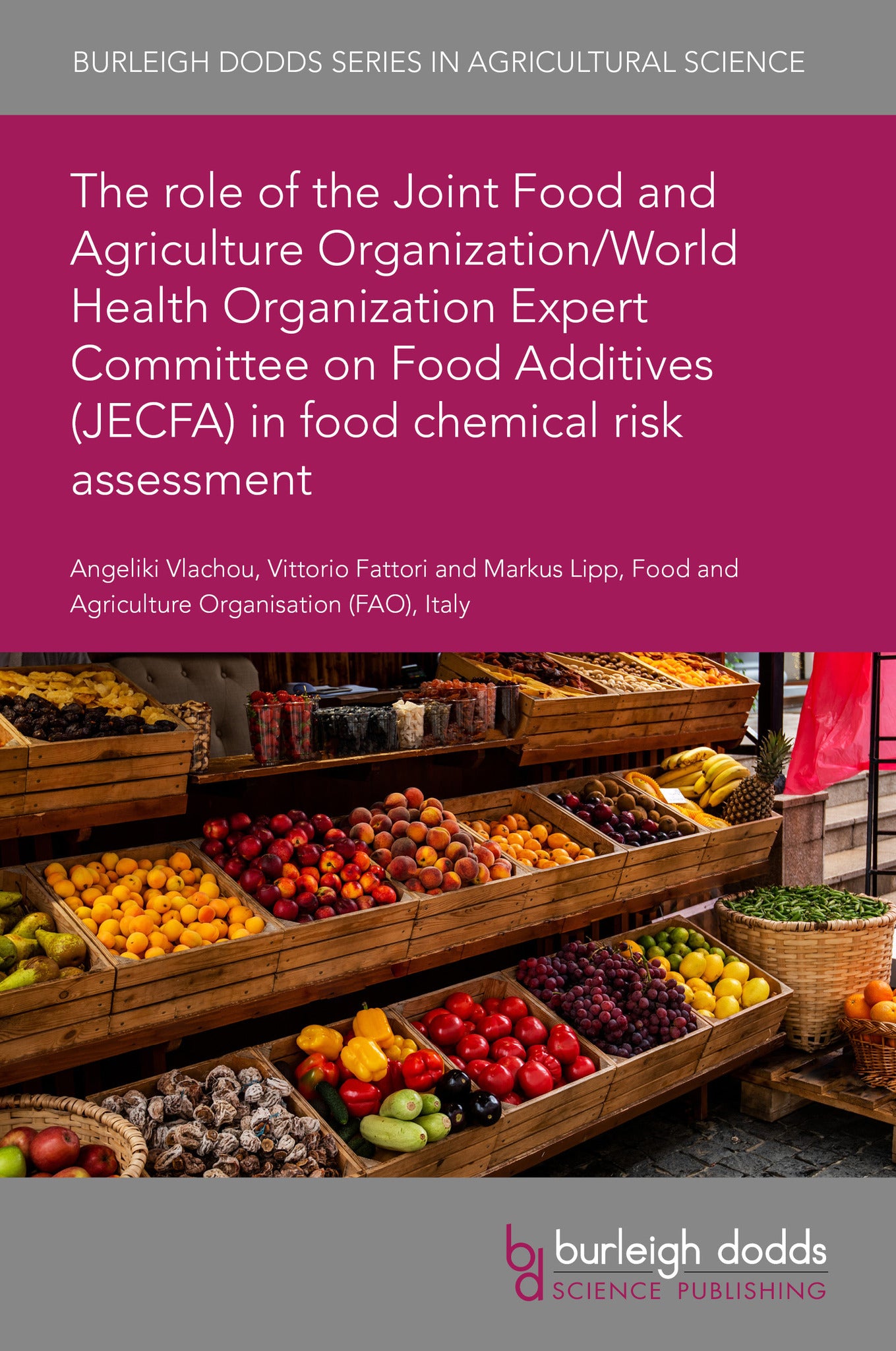 BURLEIGH DODDS SERIES IN AGRICULTURAL SCIENCE

The role of the Joint Food and Agriculture Organization/World Health Organization Expert Committee on Food Additives (JECFA) in food chemical risk assessment

Angeliki Vlachou, Vittorio Fattori and Markus Lipp, Food and Agriculture Organisation (FAO), Italy

bd burleigh dodds SCIENCE PUBLISHING